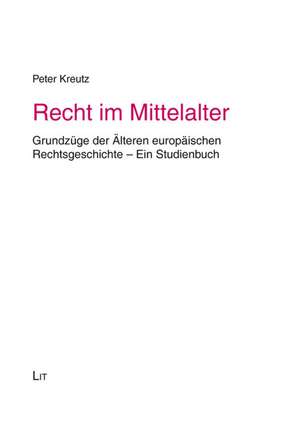 Peter Kreutz

Recht im Mittelalter

Grundzüge der Älteren europäischen Rechtsgeschichte – Ein Studienbuch

LIT